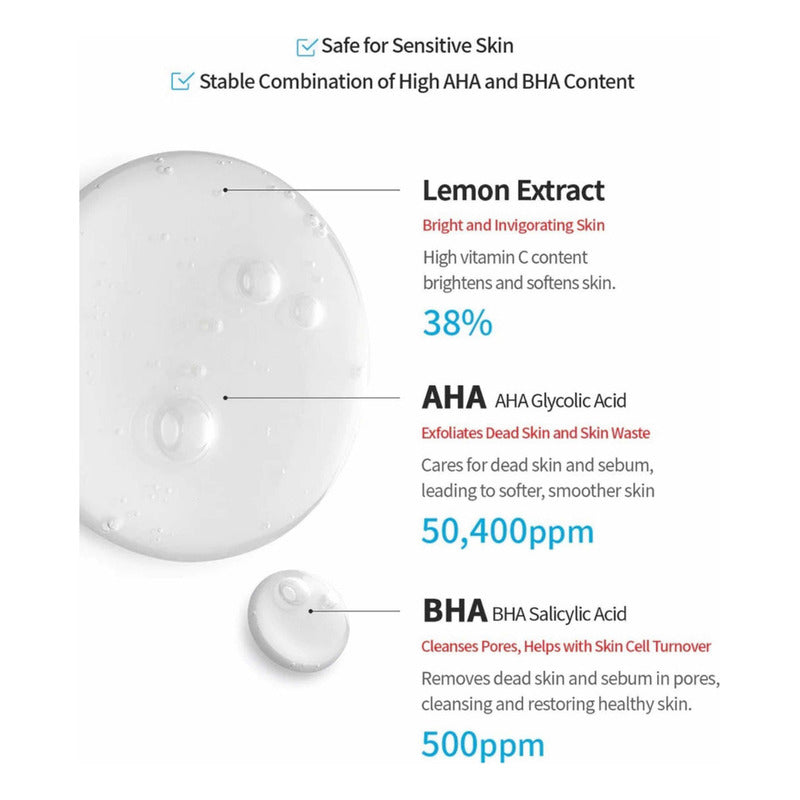 Safe for Sensitive Skin
Stable Combination of High AHA and BHA Content

Lemon Extract
Bright and Invigorating Skin
High vitamin C content brightens and softens skin.
38%

AHA AHA Glycolic Acid
Exfoliates Dead Skin and Skin Waste
Cares for dead skin and sebum, leading to softer, smoother skin
50,400ppm

BHA BHA Salicylic Acid
Cleanses Pores, Helps with Skin Cell Turnover
Removes dead skin and sebum in pores, cleansing and restoring healthy skin.
500ppm